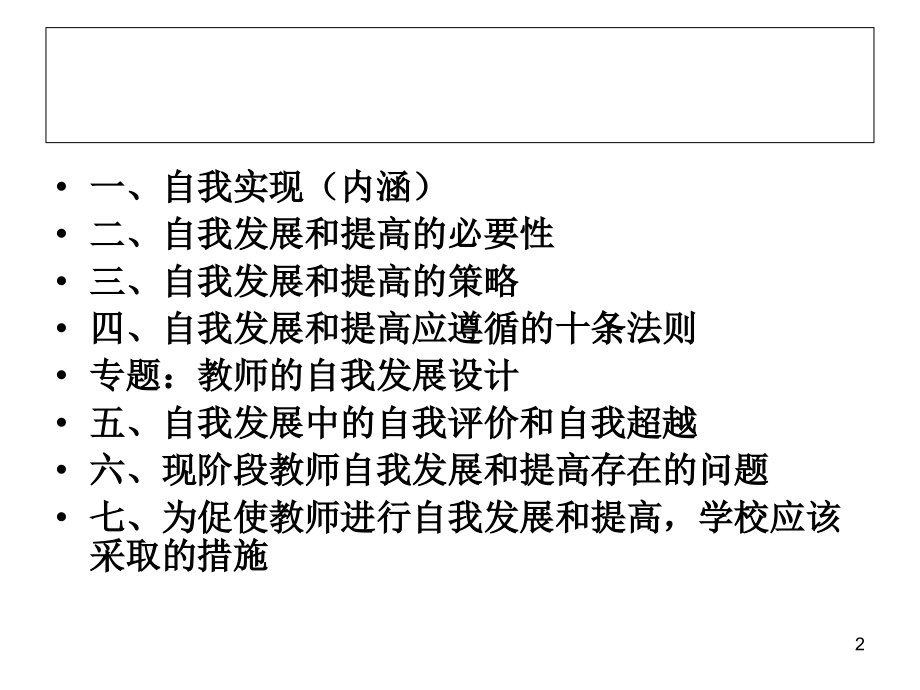 • 一、自我实现（内涵）
• 二、自我发展和提高的必要性
• 三、自我发展和提高的策略
• 四、自我发展和提高应遵循的十条法则
• 专题：教师的自我发展设计
• 五、自我发展中的自我评价和自我超越
• 六、现阶段教师自我发展和提高存在的问题
• 七、为促使教师进行自我发展和提高，学校应该采取的措施

2